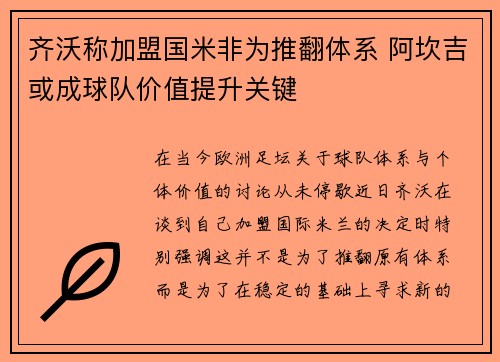 齐沃称加盟国米非为推翻体系 阿坎吉或成球队价值提升关键

在当今欧洲足坛关于球队体系与个体价值的讨论从未停歇近日齐沃在谈到自己加盟国际米兰的决定时特别强调这并不是为了推翻原有体系而是为了在稳定的基础上寻求新的